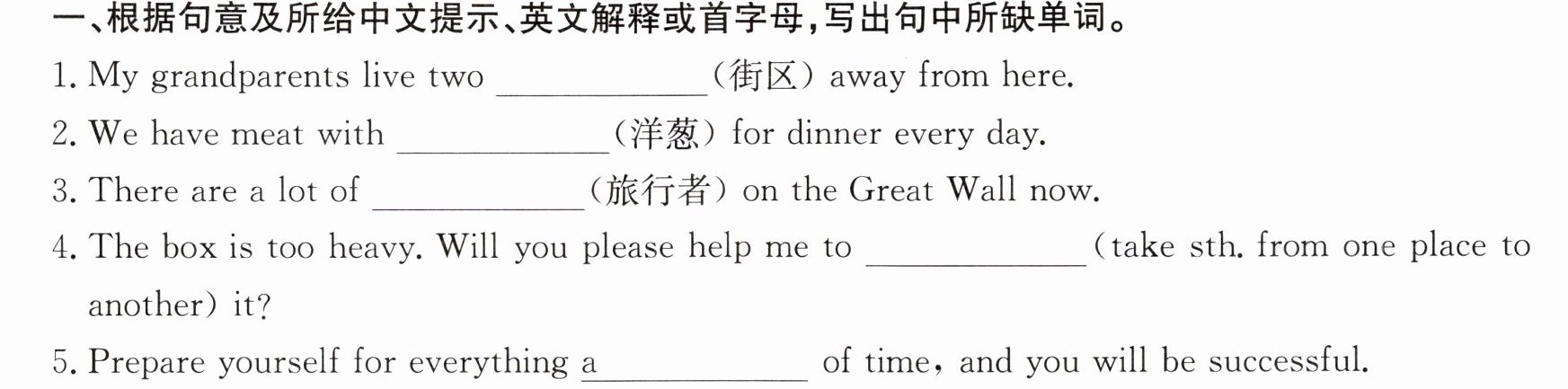 一、根据句意及所给中文提示、英文解释或首字母,写出句中所缺单词。

1. My grandparents live two ____(街区) away from here.

2. We have meat with ____(洋葱) for dinner every day.

3. There are a lot of ____(旅行者) on the Great Wall now.

4. The box is too heavy. Will you please help me to ____(take sth. from one place to another) it?

5. Prepare yourself for everything a____ of time, and you will be successful.